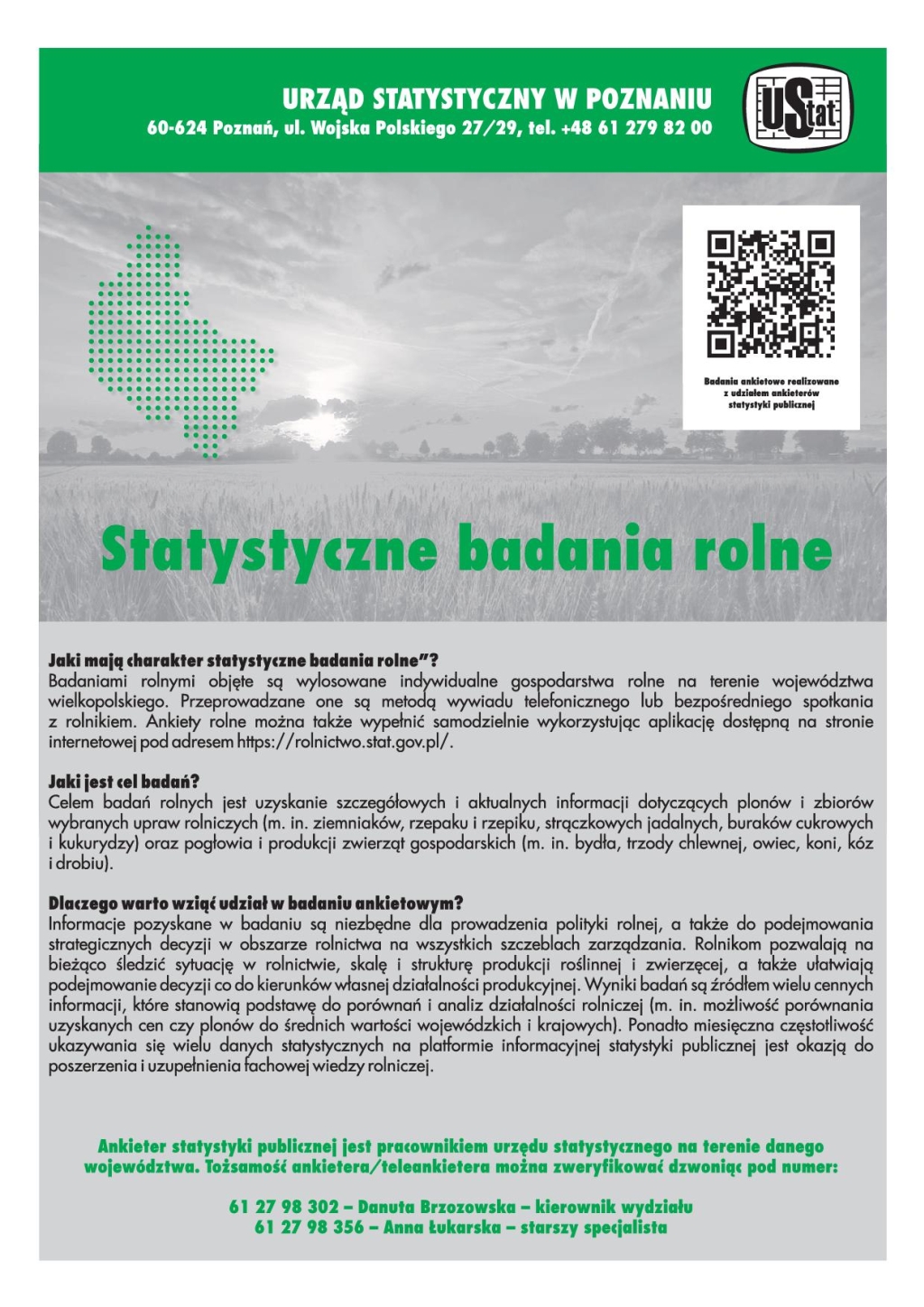 URZĄD STATYSTYCZNY W POZNANIU
60-624 Poznań, ul. Wojska Polskiego 27/29, tel. +48 61 279 82 00

UStat

Badania ankietowe realizowane z udziałem ankieterów statystyki publicznej

Statystyczne badania rolne

Jaki mają charakter statystyczne badania rolne"?
Badaniami rolnymi objęte są wylosowane indywidualne gospodarstwa rolne na terenie województwa wielkopolskiego. Przeprowadzane one są metodą wywiadu telefonicznego lub bezpośredniego spotkania z rolnikiem. Ankiety rolne można także wypełnić samodzielnie wykorzystując aplikację dostępną na stronie internetowej pod adresem https://rolnictwo.stat.gov.pl/.

Jaki jest cel badań?
Celem badań rolnych jest uzyskanie szczegółowych i aktualnych informacji dotyczących plonów i zbiorów wybranych upraw rolniczych (m. in. ziemniaków, rzepaku i rzepiku, strączkowych jadalnych, buraków cukrowych i kukurydzy) oraz pogłowia i produkcji zwierząt gospodarskich (m. in. bydła, trzody chlewnej, owiec, koni, kóz i drobiu).

Dlaczego warto wziąć udział w badaniu ankietowym?
Informacje pozyskane w badaniu są niezbędne dla prowadzenia polityki rolnej, a także do podejmowania strategicznych decyzji w obszarze rolnictwa na wszystkich szczeblach zarządzania. Rolnikom pozwalają na bieżąco śledzić sytuację w rolnictwie, skalę i strukturę produkcji roślinnej i zwierzęcej, a także ułatwiają podejmowanie decyzji co do kierunków własnej działalności produkcyjnej. Wyniki badań są źródłem wielu cennych informacji, które stanowią podstawę do porównań i analiz działalności rolniczej (m. in. możliwość porównania uzyskanych cen czy plonów do średnich wartości wojewódzkich i krajowych). Ponadto miesięczna częstotliwość ukazywania się wielu danych statystycznych na platformie informacyjnej statystyki publicznej jest okazją do poszerzenia i uzupełnienia fachowej wiedzy rolniczej.

Ankieter statystyki publicznej jest pracownikiem urzędu statystycznego na terenie danego województwa. Tożsamość ankietera/teleankietera można zweryfikować dzwoniąc pod numer:

61 27 98 302 – Danuta Brzozowska – kierownik wydziału
61 27 98 356 – Anna Łukarska – starszy specjalista